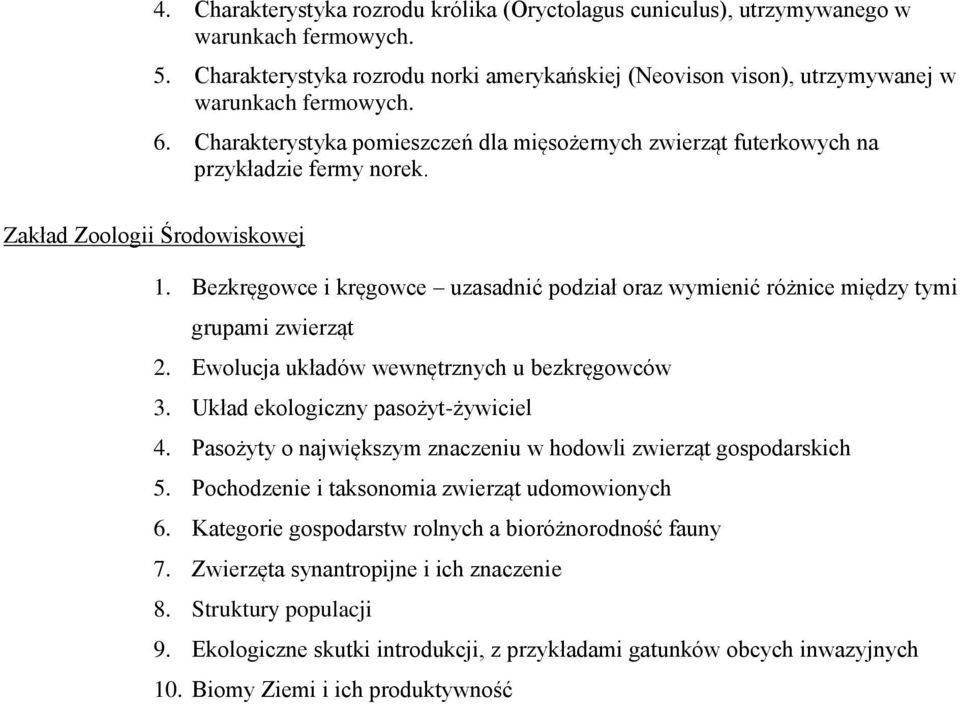 4. Charakterystyka rozrodu królika (Oryctolagus cuniculus), utrzymywanego w warunkach fermowych.
5. Charakterystyka rozrodu norki amerykańskiej (Neovison vison), utrzymywanej w warunkach fermowych.
6. Charakterystyka pomieszczeń dla mięsożernych zwierząt futerkowych na przykładzie fermy norek.

Zakład Zoologii Środowiskowej

1. Bezkręgowce i kręgowce – uzasadnić podział oraz wymienić różnice między tymi grupami zwierząt
2. Ewolucja układów wewnętrznych u bezkręgowców
3. Układ ekologiczny pasożyt-żywiciel
4. Pasożyty o największym znaczeniu w hodowli zwierząt gospodarskich
5. Pochodzenie i taksonomia zwierząt udomowionych
6. Kategorie gospodarstw rolnych a bioróżnorodność fauny
7. Zwierzęta synantropijne i ich znaczenie
8. Struktury populacji
9. Ekologiczne skutki introdukcji, z przykładami gatunków obcych inwazyjnych
10. Biomy Ziemi i ich produktywność